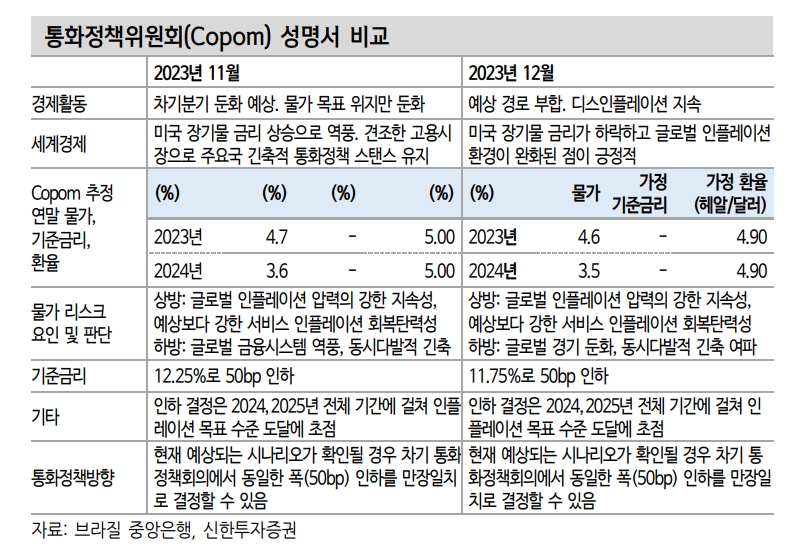 통화정책위원회(Copom) 성명서 비교

| | 2023년 11월 | | | | 2023년 12월 | | | |
|---|---|---|---|---|---|---|---|---|
| 경제활동 | 차기분기 둔화 예상. 물가 목표 위지만 둔화 | | | | 예상 경로 부합. 디스인플레이션 지속 | | | |
| 세계경제 | 미국 장기물 금리 상승으로 역풍. 견조한 고용시장으로 주요국 긴축적 통화정책 스탠스 유지 | | | | 미국 장기물 금리가 하락하고 글로벌 인플레이션 환경이 완화된 점이 긍정적 | | | |
| Copom 추정 연말 물가, 기준금리, 환율 | (%) | (%) | (%) | (%) | (%) | 물가 | 가정 기준금리 | 가정 환율 (헤알/달러) |
| | 2023년 | 4.7 | - | 5.00 | 2023년 | 4.6 | - | 4.90 |
| | 2024년 | 3.6 | - | 5.00 | 2024년 | 3.5 | - | 4.90 |
| 물가 리스크 요인 및 판단 | 상방: 글로벌 인플레이션 압력의 강한 지속성, 예상보다 강한 서비스 인플레이션 회복탄력성 하방: 글로벌 금융시스템 역풍, 동시다발적 긴축 | | | | 상방: 글로벌 인플레이션 압력의 강한 지속성, 예상보다 강한 서비스 인플레이션 회복탄력성 하방: 글로벌 경기 둔화, 동시다발적 긴축 여파 | | | |
| 기준금리 | 12.25%로 50bp 인하 | | | | 11.75%로 50bp 인하 | | | |
| 기타 | 인하 결정은 2024, 2025년 전체 기간에 걸쳐 인플레이션 목표 수준 도달에 초점 | | | | 인하 결정은 2024, 2025년 전체 기간에 걸쳐 인플레이션 목표 수준 도달에 초점 | | | |
| 통화정책방향 | 현재 예상되는 시나리오가 확인될 경우 차기 통화정책회의에서 동일한 폭(50bp) 인하를 만장일치로 결정할 수 있음 | | | | 현재 예상되는 시나리오가 확인될 경우 차기 통화정책회의에서 동일한 폭(50bp) 인하를 만장일치로 결정할 수 있음 | | | |

자료: 브라질 중앙은행, 신한투자증권